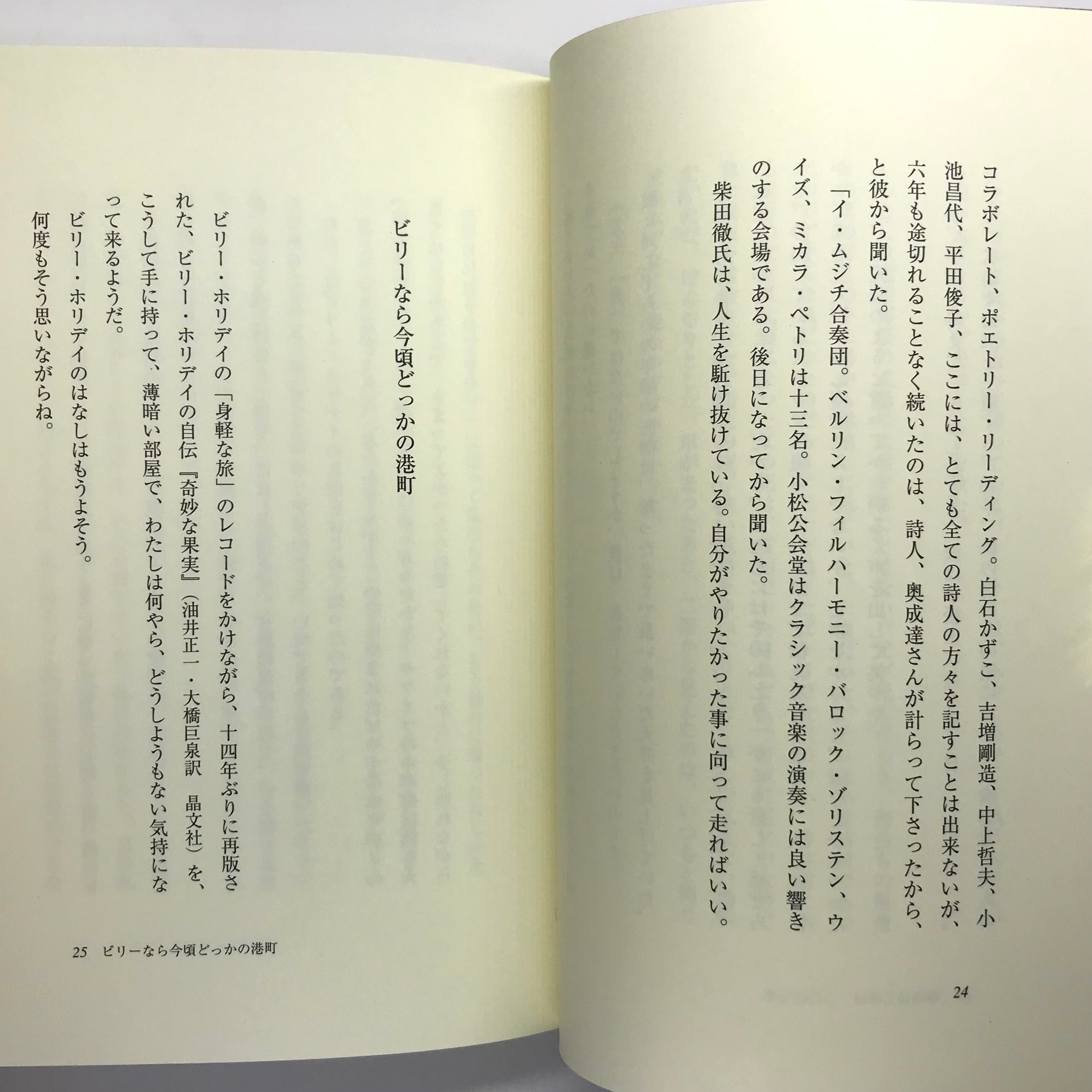 コラボレート、ポエトリー・リーディング。白石かずこ、吉増剛造、中上哲夫、小池昌代、平田俊子、ここには、とても全ての詩人の方々を記すことは出来ないが、六年も途切れることなく続いたのは、詩人、奥成達さんが計らって下さったから、と彼から聞いた。

「イ・ムジチ合奏団。ベルリン・フィルハーモニー・バロック・ゾリステン、ウイズ、ミカラ・ペトリは十三名。小松公会堂はクラシック音楽の演奏には良い響きのする会場である。後日になってから聞いた。

柴田徹氏は、人生を駈け抜けている。自分がやりたかった事に向って走ればいい。

24

ビリーなら今頃どっかの港町

ビリー・ホリデイの「身軽な旅」のレコードをかけながら、十四年ぶりに再版された、ビリー・ホリデイの自伝『奇妙な果実』（油井正一・大橋巨泉訳　晶文社）を、こうして手に持って、薄暗い部屋で、わたしは何やら、どうしようもない気持になって来るようだ。

ビリー・ホリデイのはなしはもうよそう。

何度もそう思いながらね。

25　ビリーなら今頃どっかの港町